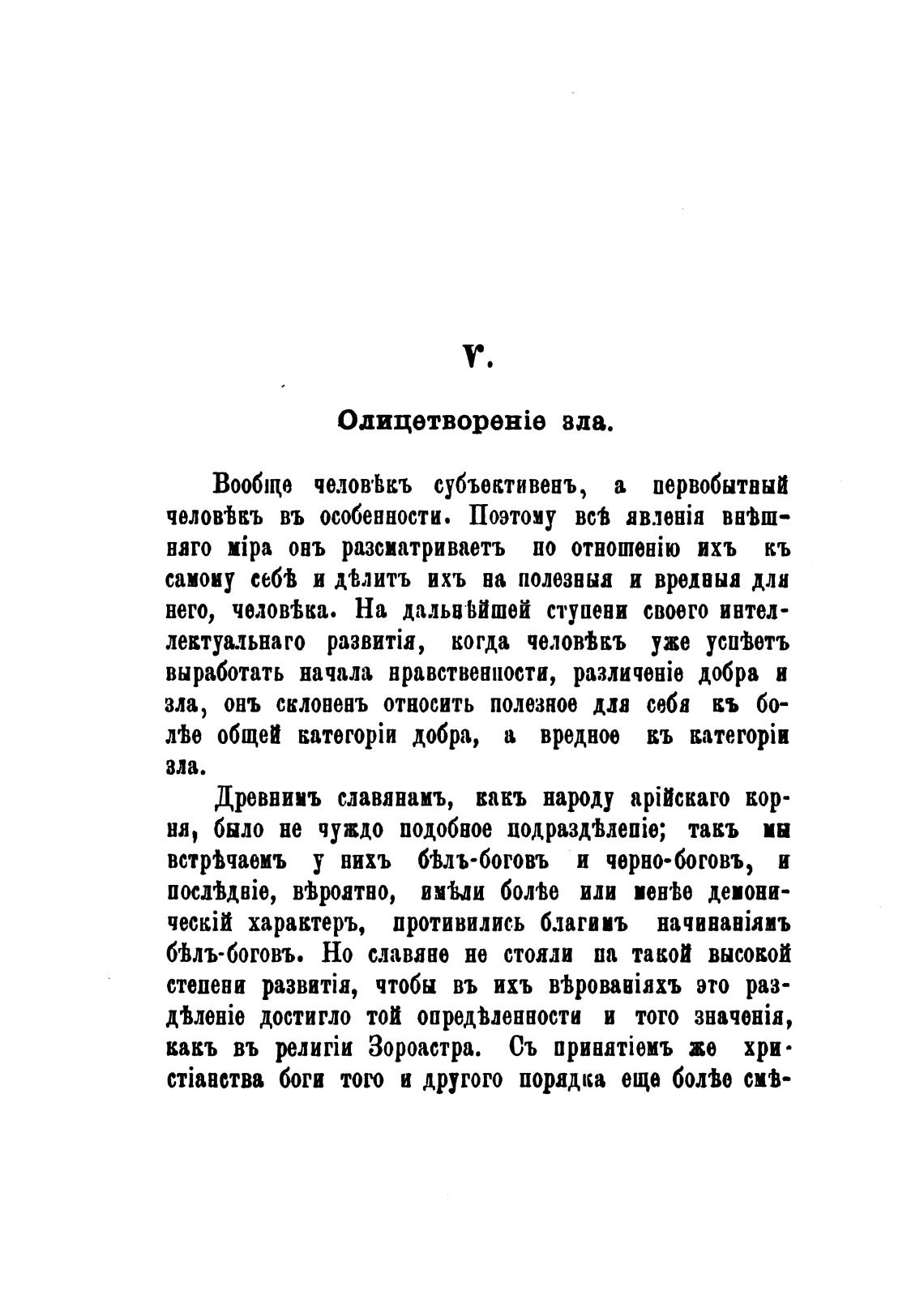 V.

Олицетвореніе зла.

Вообще человѣкъ субъективенъ, а первобытный человѣкъ въ особенности. Поэтому всѣ явленія внѣшняго міра онъ разсматриваетъ по отношенію ихъ къ самому себѣ и дѣлитъ ихъ на полезныя и вредныя для него, человѣка. На дальнѣйшей ступени своего интеллектуальнаго развитія, когда человѣкъ уже успѣетъ выработать начала нравственности, различеніе добра и зла, онъ склоненъ относить полезное для себя къ болѣе общей категоріи добра, а вредное къ категоріи зла.

Древнимъ славянамъ, какъ народу арійскаго корня, было не чуждо подобное подраздѣленіе; такъ мы встрѣчаемъ у нихъ бѣлъ-боговъ и черно-боговъ, и послѣдніе, вѣроятно, имѣли болѣе или менѣе демоническій характеръ, противились благимъ начинаніямъ бѣлъ-боговъ. Но славяне не стояли на такой высокой степени развитія, чтобы въ ихъ вѣрованіяхъ это раздѣленіе достигло той опредѣленности и того значенія, какъ въ религіи Зороастра. Съ принятіемъ же христіанства боги того и другого порядка еще болѣе смѣ-